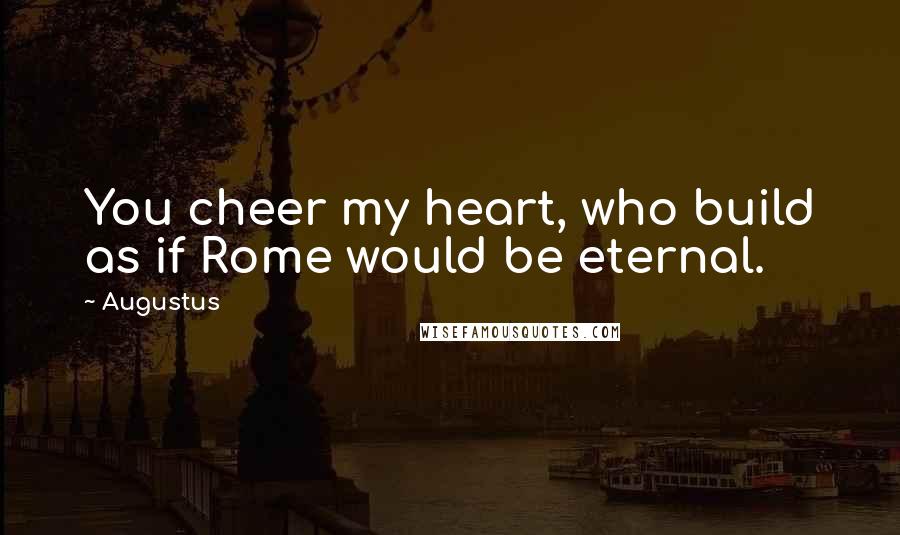 You cheer my heart, who build as if Rome would be eternal.

~ Augustus

WISEFAMOUSQUOTES.COM